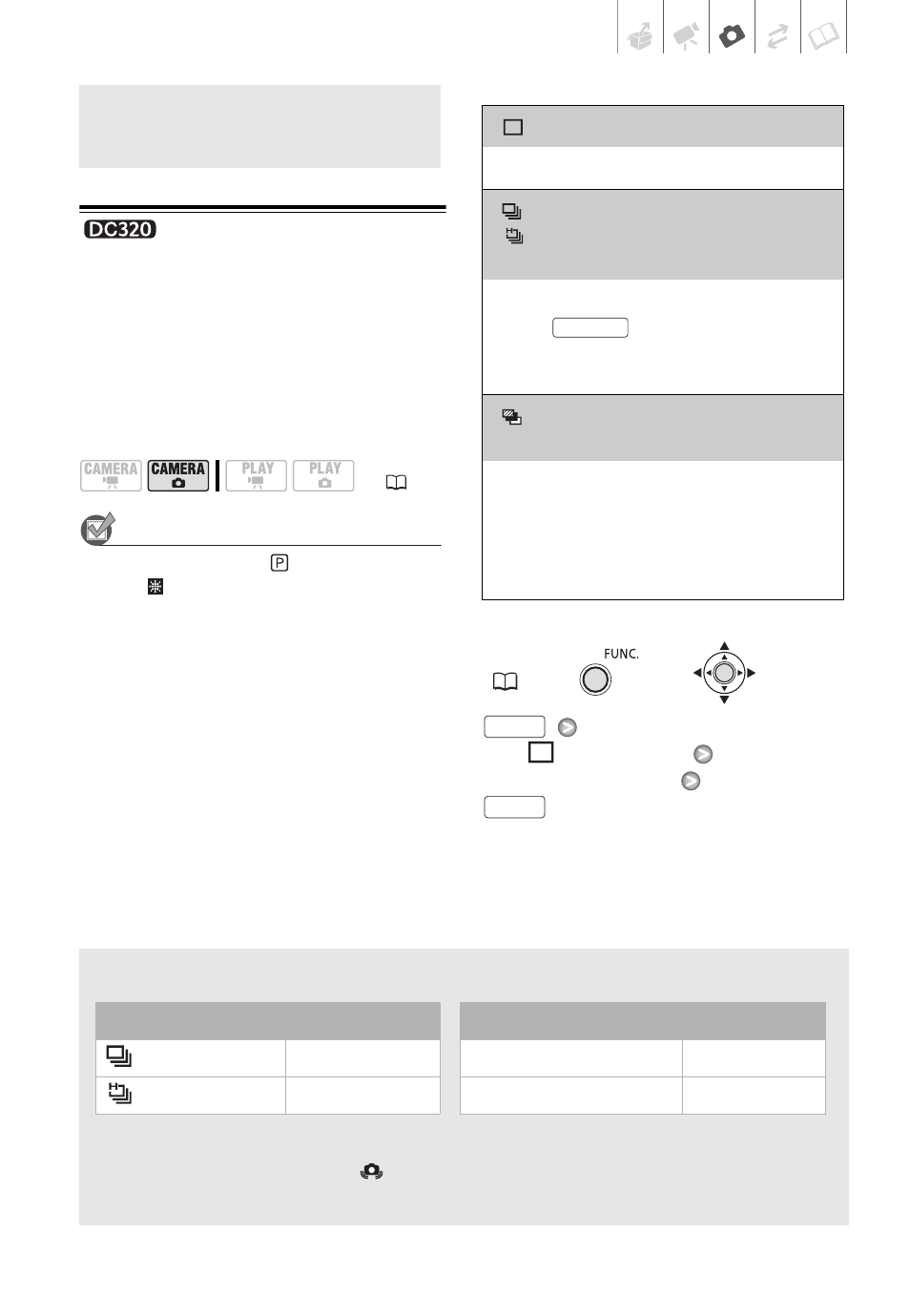 DC320

CAMERA CAMERA PLAY PLAY

P

FUNC.